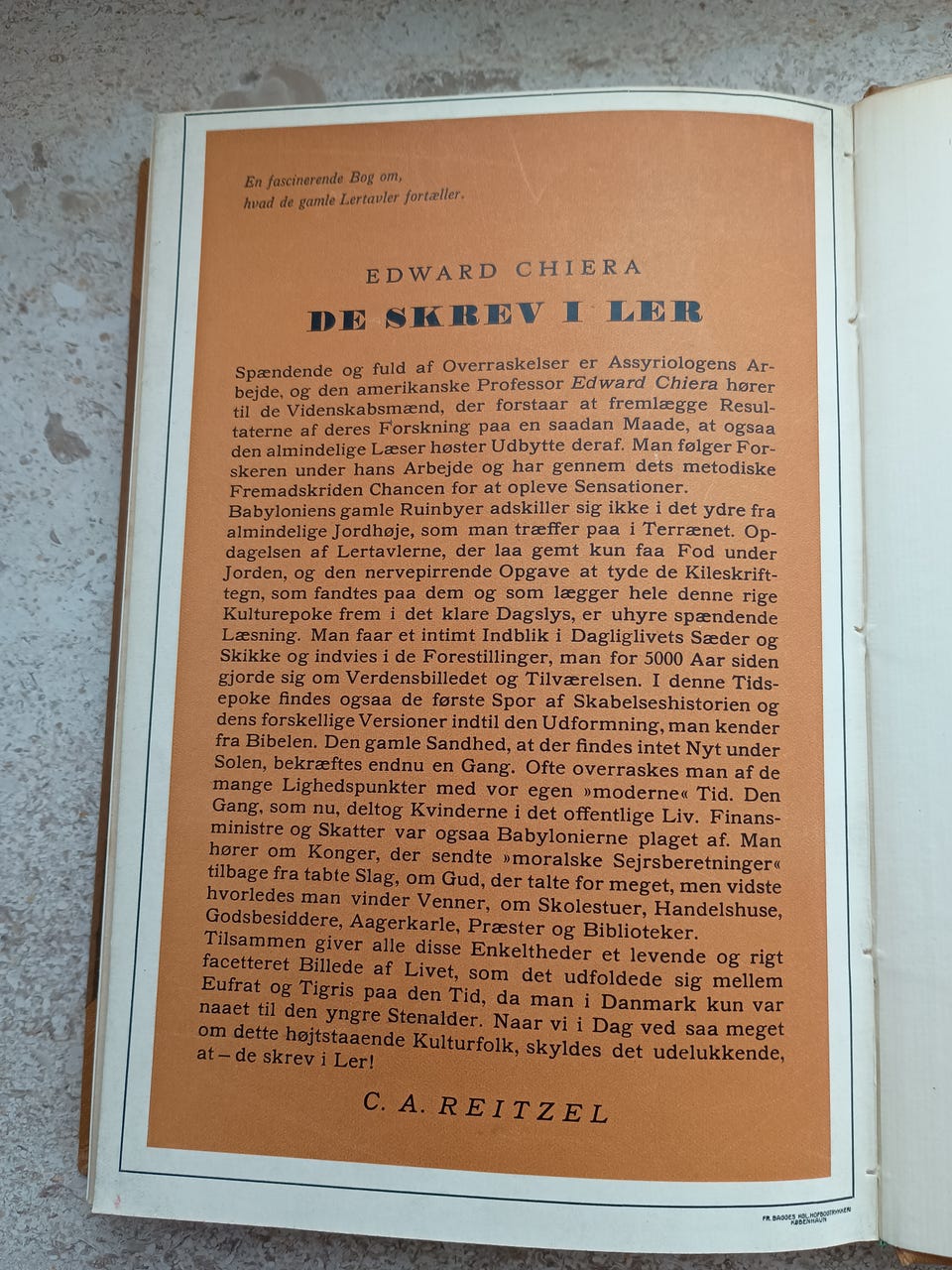 En fascinerende Bog om, hvad de gamle Lertavler fortæller.

EDWARD CHIERA

DE SKREV I LER

Spændende og fuld af Overraskelser er Assyriologens Arbejde, og den amerikanske Professor Edward Chiera hører til de Videnskabsmænd, der forstaar at fremlægge Resultaterne af deres Forskning paa en saadan Maade, at ogsaa den almindelige Læser høster Udbytte deraf. Man følger Forskeren under hans Arbejde og har gennem dets metodiske Fremadskriden Chancen for at opleve Sensationer.
Babyloniens gamle Ruinbyer adskiller sig ikke i det ydre fra almindelige Jordhøje, som man træffer paa i Terrænet. Opdagelsen af Lertavlerne, der laa gemt kun faa Fod under Jorden, og den nervepirrende Opgave at tyde de Kileskrifttegn, som fandtes paa dem og som lægger hele denne rige Kulturepoke frem i det klare Dagslys, er uhyre spændende Læsning. Man faar et intimt Indblik i Dagliglivets Sæder og Skikke og indvies i de Forestillinger, man for 5000 Aar siden gjorde sig om Verdensbilledet og Tilværelsen. I denne Tidsepoke findes ogsaa de første Spor af Skabelseshistorien og dens forskellige Versioner indtil den Udformning, man kender fra Bibelen. Den gamle Sandhed, at der findes intet Nyt under Solen, bekræftes endnu en Gang. Ofte overraskes man af de mange Lighedspunkter med vor egen »moderne« Tid. Den Gang, som nu, deltog Kvinderne i det offentlige Liv. Finansministre og Skatter var ogsaa Babylonierne plaget af. Man hører om Konger, der sendte »moralske Sejrsberetninger« tilbage fra tabte Slag, om Gud, der talte for meget, men vidste hvorledes man vinder Venner, om Skolestuer, Handelshuse, Godsbesiddere, Aagerkarle, Præster og Biblioteker.
Tilsammen giver alle disse Enkeltheder et levende og rigt facetteret Billede af Livet, som det udfoldede sig mellem Eufrat og Tigris paa den Tid, da man i Danmark kun var naaet til den yngre Stenalder. Naar vi i Dag ved saa meget om dette højtstaaende Kulturfolk, skyldes det udelukkende, at – de skrev i Ler!

C. A. REITZEL

FR. BAGGES KGL. HOFBOGTRYKKERI KØBENHAVN